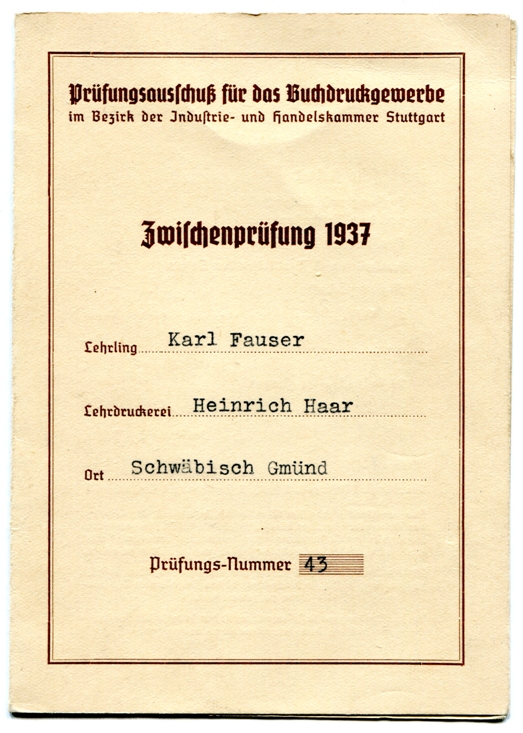 Prüfungsausschuß für das Buchdruckgewerbe
im Bezirk der Industrie- und Handelskammer Stuttgart

Zwischenprüfung 1937

Lehrling Karl Fauser

Lehrdruckerei Heinrich Haar

Ort Schwäbisch Gmünd

Prüfungs-Nummer 43